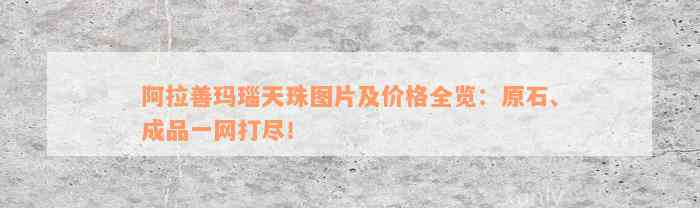 阿拉善玛瑙天珠图片及价格全览：原石、成品一网打尽！